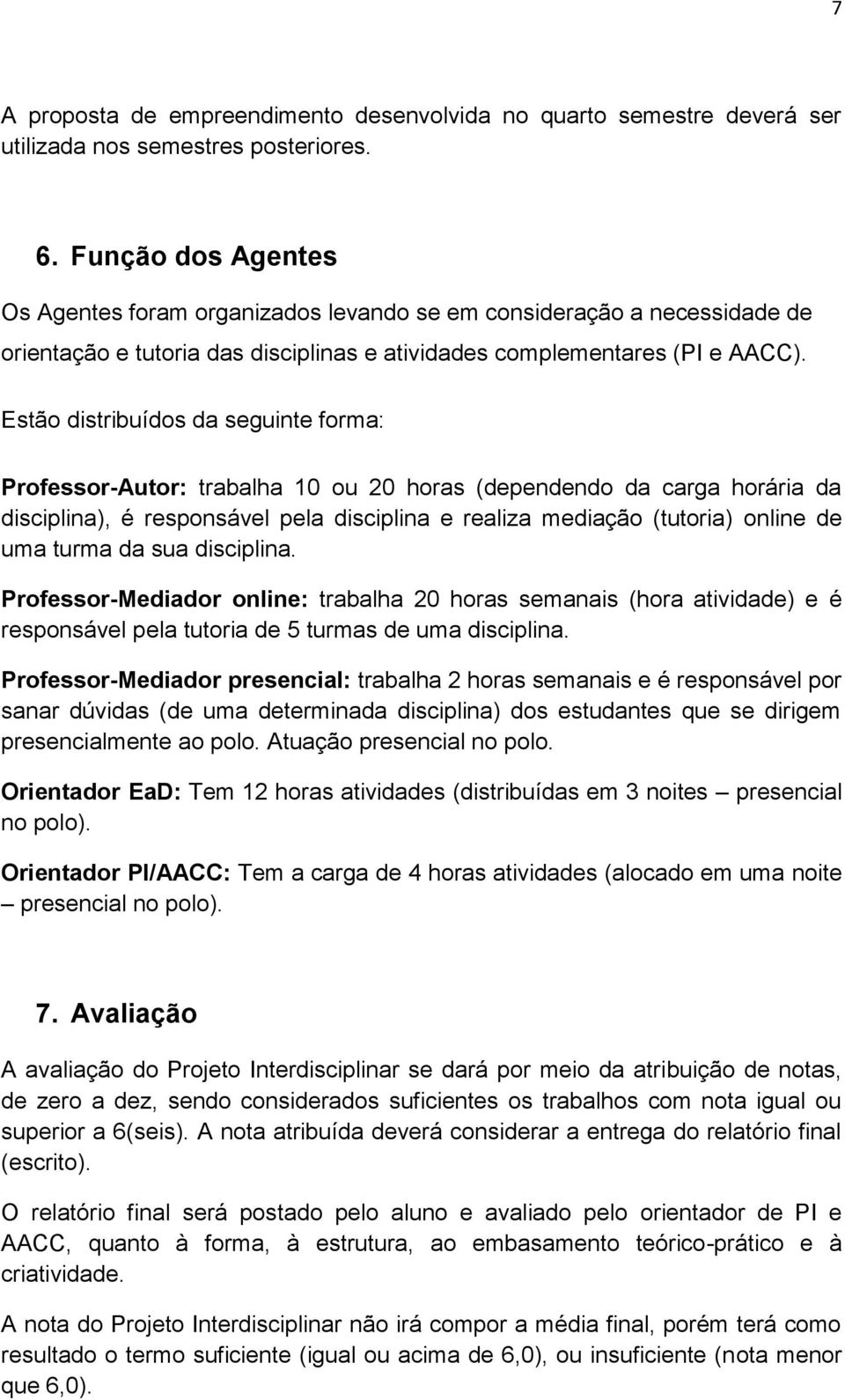 7

A proposta de empreendimento desenvolvida no quarto semestre deverá ser utilizada nos semestres posteriores.

6. Função dos Agentes

Os Agentes foram organizados levando se em consideração a necessidade de orientação e tutoria das disciplinas e atividades complementares (PI e AACC).

Estão distribuídos da seguinte forma:

Professor-Autor: trabalha 10 ou 20 horas (dependendo da carga horária da disciplina), é responsável pela disciplina e realiza mediação (tutoria) online de uma turma da sua disciplina.

Professor-Mediador online: trabalha 20 horas semanais (hora atividade) e é responsável pela tutoria de 5 turmas de uma disciplina.

Professor-Mediador presencial: trabalha 2 horas semanais e é responsável por sanar dúvidas (de uma determinada disciplina) dos estudantes que se dirigem presencialmente ao polo. Atuação presencial no polo.

Orientador EaD: Tem 12 horas atividades (distribuídas em 3 noites – presencial no polo).

Orientador PI/AACC: Tem a carga de 4 horas atividades (alocado em uma noite – presencial no polo).

7. Avaliação

A avaliação do Projeto Interdisciplinar se dará por meio da atribuição de notas, de zero a dez, sendo considerados suficientes os trabalhos com nota igual ou superior a 6(seis). A nota atribuída deverá considerar a entrega do relatório final (escrito).

O relatório final será postado pelo aluno e avaliado pelo orientador de PI e AACC, quanto à forma, à estrutura, ao embasamento teórico-prático e à criatividade.

A nota do Projeto Interdisciplinar não irá compor a média final, porém terá como resultado o termo suficiente (igual ou acima de 6,0), ou insuficiente (nota menor que 6,0).